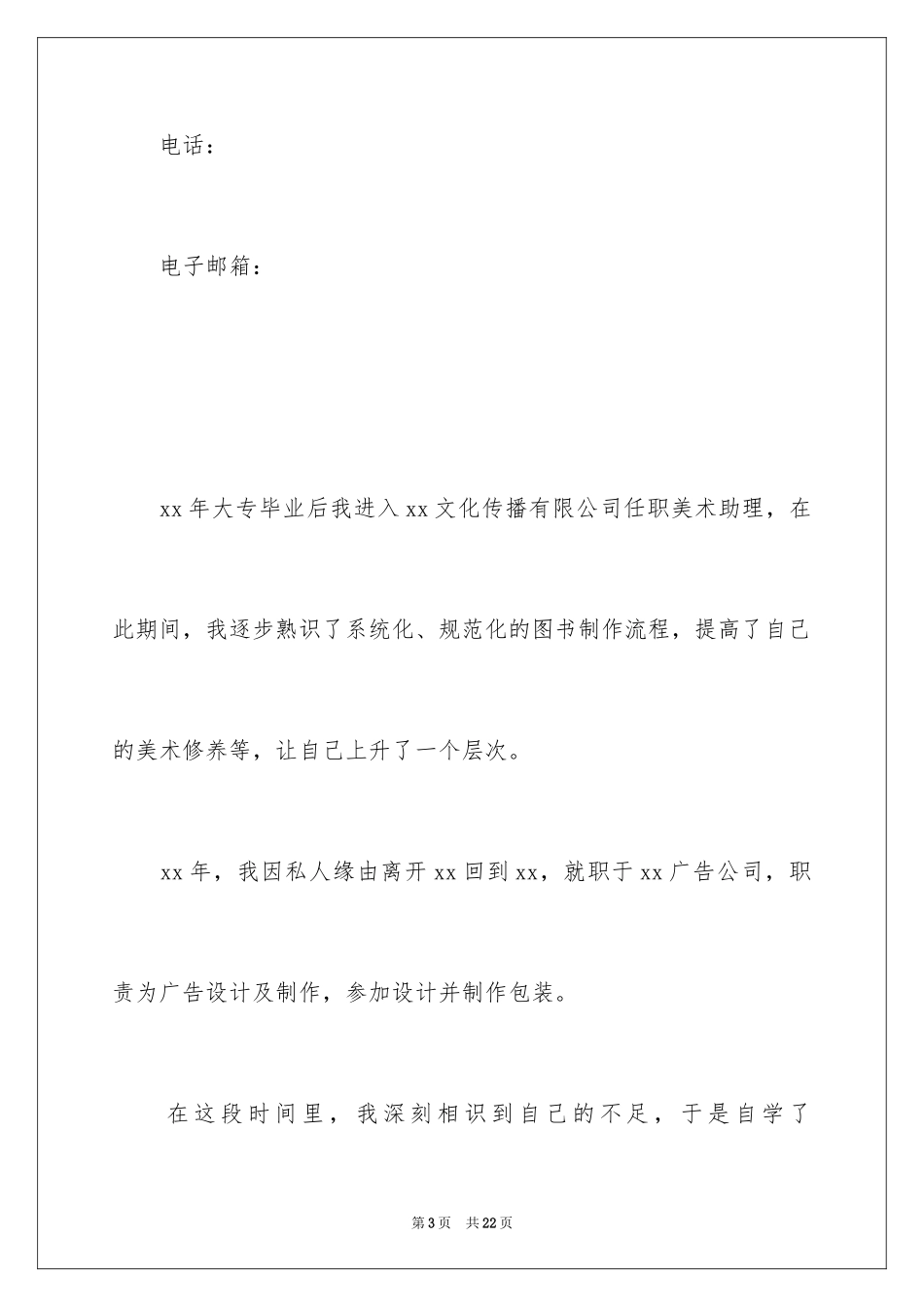 电话：

电子邮箱：

xx年大专毕业后我进入xx文化传播有限公司任职美术助理，在此期间，我逐步熟识了系统化、规范化的图书制作流程，提高了自己的美术修养等，让自己上升了一个层次。

xx年，我因私人缘由离开xx回到xx，就职于xx广告公司，职责为广告设计及制作，参加设计并制作包装。

在这段时间里，我深刻相识到自己的不足，于是自学了

第3页 共22页